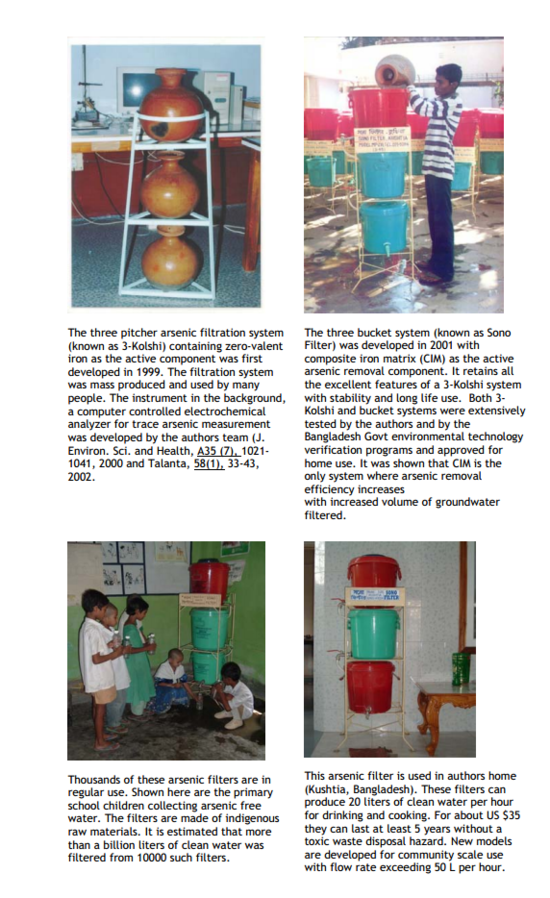 The three pitcher arsenic filtration system (known as 3-Kolshi) containing zero-valent iron as the active component was first developed in 1999. The filtration system was mass produced and used by many people. The instrument in the background, a computer controlled electrochemical analyzer for trace arsenic measurement was developed by the authors team (J. Environ. Sci. and Health, A35 (7), 1021-1041, 2000 and Talanta, 58(1), 33-43, 2002.

The three bucket system (known as Sono Filter) was developed in 2001 with composite iron matrix (CIM) as the active arsenic removal component. It retains all the excellent features of a 3-Kolshi system with stability and long life use. Both 3-Kolshi and bucket systems were extensively tested by the authors and by the Bangladesh Govt environmental technology verification programs and approved for home use. It was shown that CIM is the only system where arsenic removal efficiency increases

with increased volume of groundwater filtered.

Thousands of these arsenic filters are in regular use. Shown here are the primary school children collecting arsenic free water. The filters are made of indigenous raw materials. It is estimated that more than a billion liters of clean water was filtered from 10000 such filters.

This arsenic filter is used in authors home (Kushtia, Bangladesh). These filters can produce 20 liters of clean water per hour for drinking and cooking. For about US $35 they can last at least 5 years without a toxic waste disposal hazard. New models are developed for community scale use with flow rate exceeding 50 L per hour.